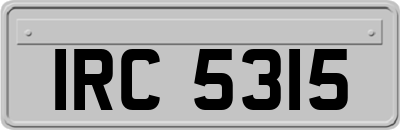 IRC 5315